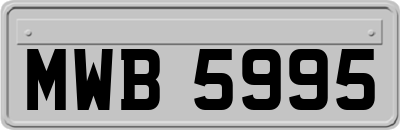 MWB 5995